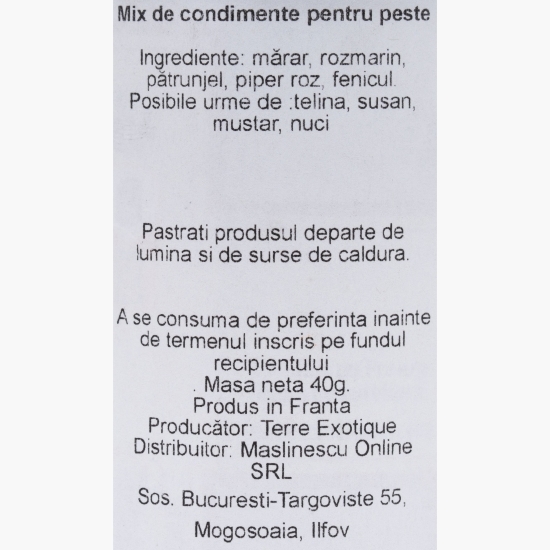 Mix de condimente pentru peste

Ingrediente: mărar, rozmarin, pătrunjel, piper roz, fenicul. Posibile urme de :telina, susan, mustar, nuci

Pastrati produsul departe de lumina si de surse de caldura.

A se consuma de preferinta inainte de termenul inscris pe fundul recipientului
. Masa neta 40g.
Produs in Franta
Producător: Terre Exotique
Distribuitor: Maslinescu Online SRL
Sos. Bucuresti-Targoviste 55,
Mogosoaia, Ilfov